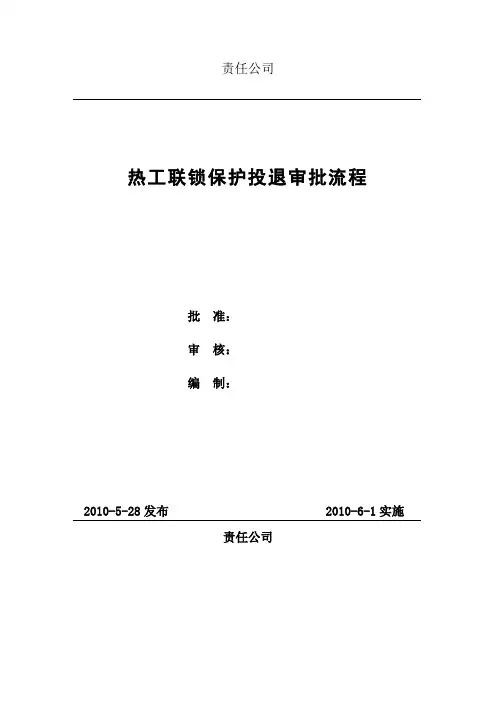 责任公司

热工联锁保护投退审批流程

批 准：

审 核：

编 制：

2010-5-28发布 2010-6-1实施

责任公司